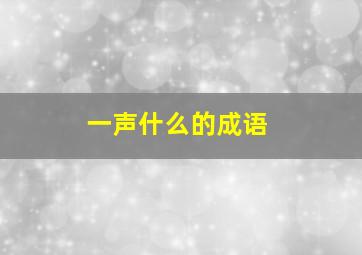 一声什么的成语